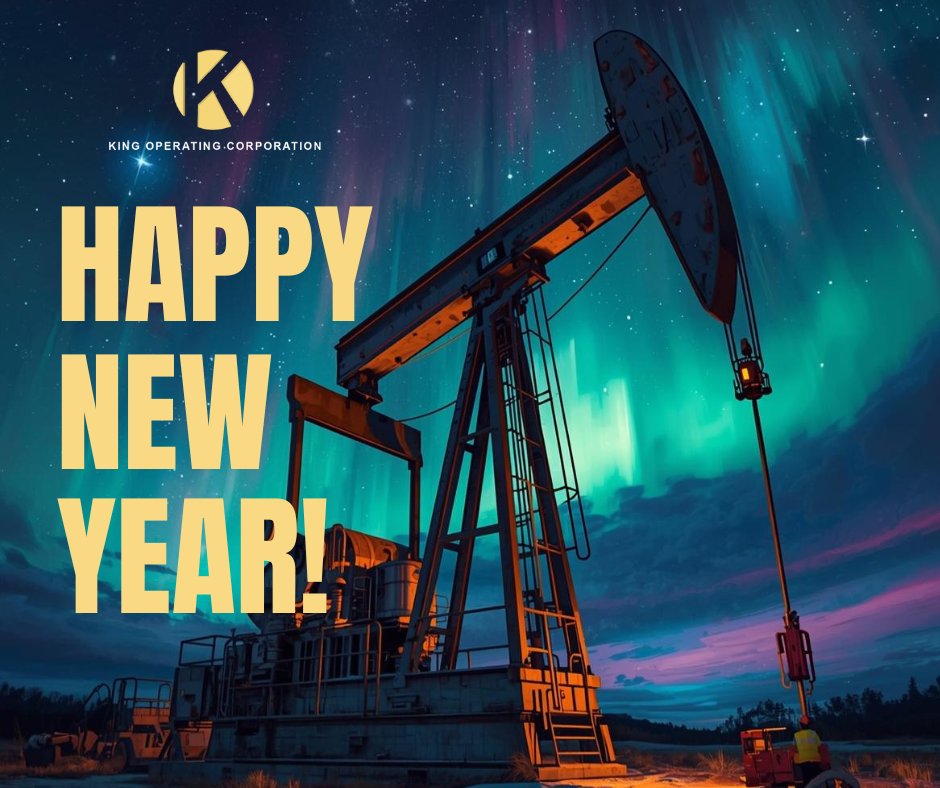 K

KING OPERATING CORPORATION

HAPPY NEW YEAR!